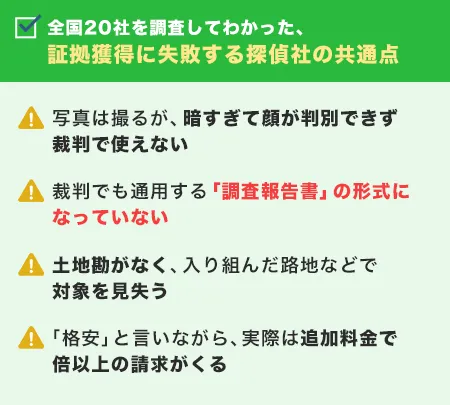 全国20社を調査してわかった、
証拠獲得に失敗する探偵社の共通点

写真は撮るが、暗すぎて顔が判別できず裁判で使えない

裁判でも通用する「調査報告書」の形式になっていない

土地勘がなく、入り組んだ路地などで対象を見失う

「格安」と言いながら、実際は追加料金で倍以上の請求がくる